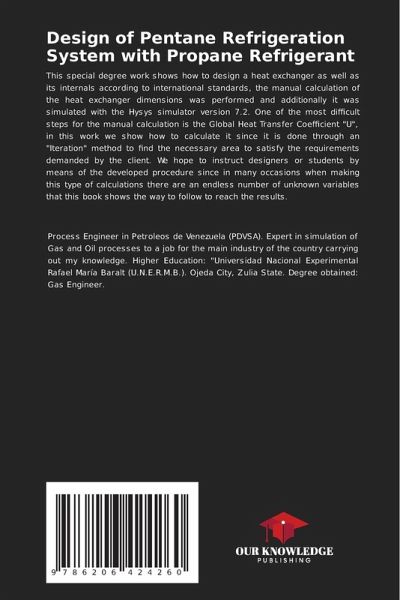 Design of Pentane Refrigeration System with Propane Refrigerant

This special degree work shows how to design a heat exchanger as well as its internals according to international standards, the manual calculation of the heat exchanger dimensions was performed and additionally it was simulated with the Hysys simulator version 7.2. One of the most difficult steps for the manual calculation is the Global Heat Transfer Coefficient "U", in this work we show how to calculate it since it is done through an "Iteration" method to find the necessary area to satisfy the requirements demanded by the client. We hope to instruct designers or students by means of the developed procedure since in many occasions when making this type of calculations there are an endless number of unknown variables that this book shows the way to follow to reach the results.

Process Engineer in Petroleos de Venezuela (PDVSA). Expert in simulation of Gas and Oil processes to a job for the main industry of the country carrying out my knowledge. Higher Education: "Universidad Nacional Experimental Rafael María Baralt (U.N.E.R.M.B.). Ojeda City, Zulia State. Degree obtained: Gas Engineer.

9 786206 424260

OUR KNOWLEDGE
PUBLISHING